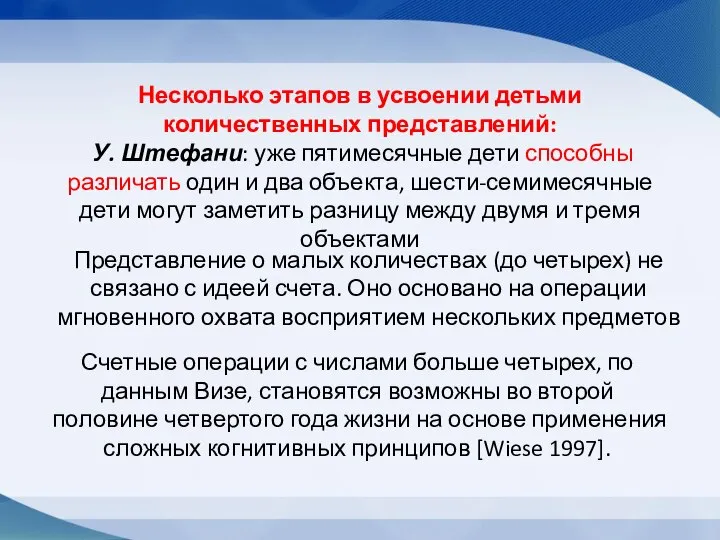 Несколько этапов в усвоении детьми количественных представлений:
У. Штефани: уже пятимесячные дети способны различать один и два объекта, шести-семимесячные дети могут заметить разницу между двумя и тремя объектами

Представление о малых количествах (до четырех) не связано с идеей счета. Оно основано на операции мгновенного охвата восприятием нескольких предметов

Счетные операции с числами больше четырех, по данным Визе, становятся возможны во второй половине четвертого года жизни на основе применения сложных когнитивных принципов [Wiese 1997].